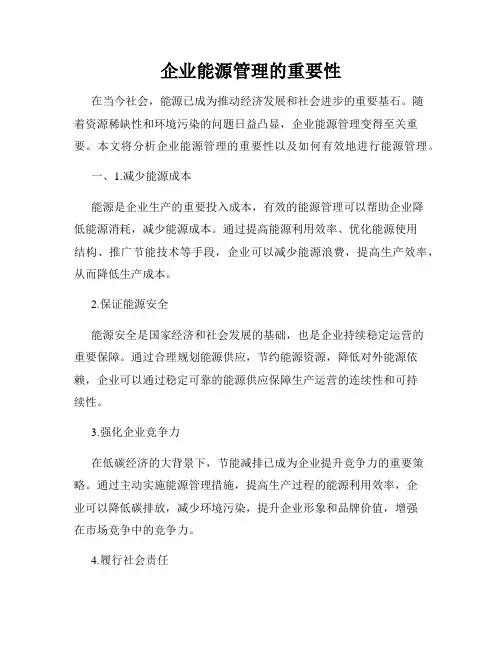 企业能源管理的重要性

在当今社会，能源已成为推动经济发展和社会进步的重要基石。随着资源稀缺性和环境污染的问题日益凸显，企业能源管理变得至关重要。本文将分析企业能源管理的重要性以及如何有效地进行能源管理。

一、1.减少能源成本

能源是企业生产的重要投入成本，有效的能源管理可以帮助企业降低能源消耗，减少能源成本。通过提高能源利用效率、优化能源使用结构、推广节能技术等手段，企业可以减少能源浪费，提高生产效率，从而降低生产成本。

2.保证能源安全

能源安全是国家经济和社会发展的基础，也是企业持续稳定运营的重要保障。通过合理规划能源供应，节约能源资源，降低对外能源依赖，企业可以通过稳定可靠的能源供应保障生产运营的连续性和可持续性。

3.强化企业竞争力

在低碳经济的大背景下，节能减排已成为企业提升竞争力的重要策略。通过主动实施能源管理措施，提高生产过程的能源利用效率，企业可以降低碳排放，减少环境污染，提升企业形象和品牌价值，增强在市场竞争中的竞争力。

4.履行社会责任